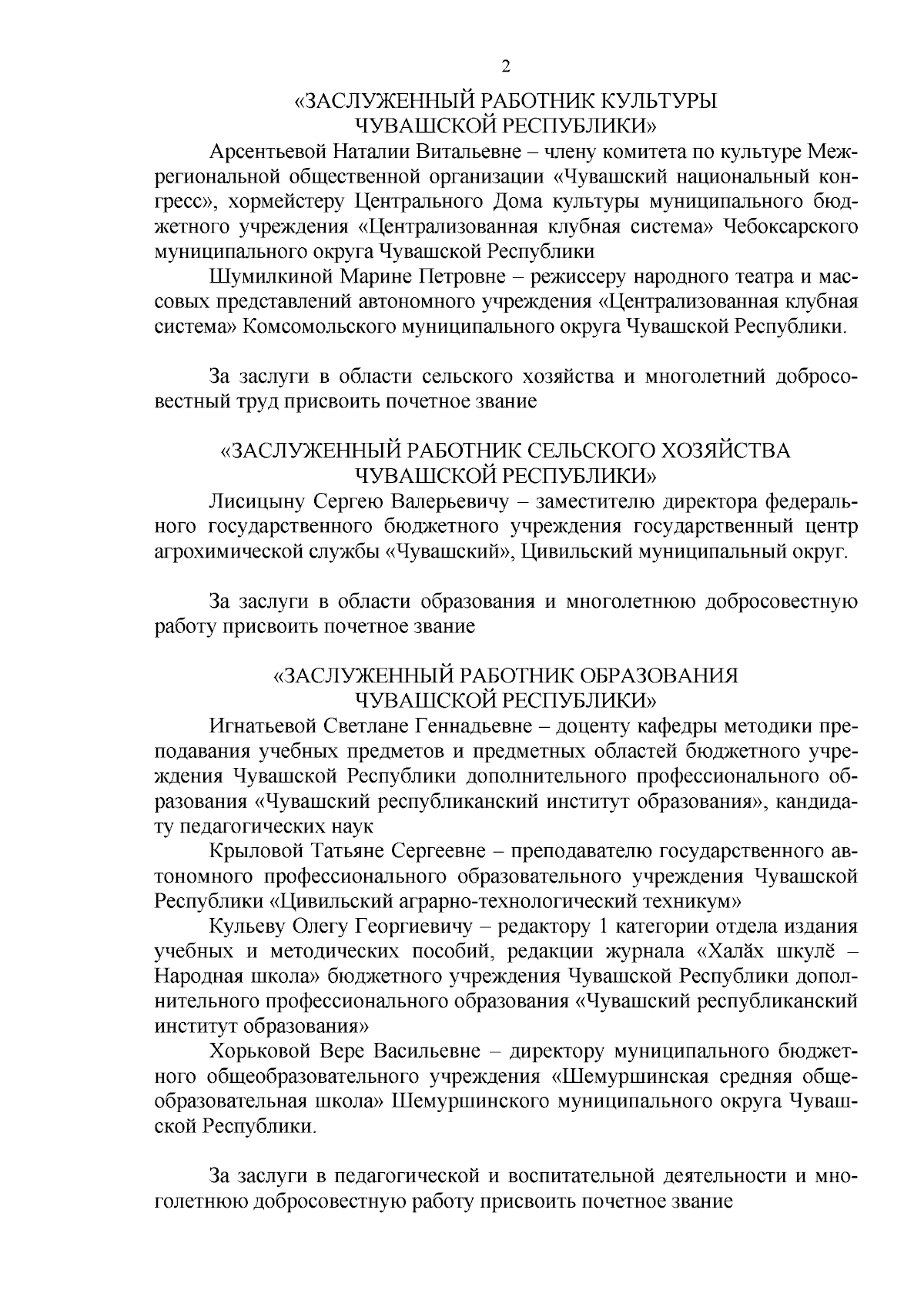 2

«ЗАСЛУЖЕННЫЙ РАБОТНИК КУЛЬТУРЫ ЧУВАШСКОЙ РЕСПУБЛИКИ»

Арсентьевой Наталии Витальевне – члену комитета по культуре Межрегиональной общественной организации «Чувашский национальный конгресс», хормейстеру Центрального Дома культуры муниципального бюджетного учреждения «Централизованная клубная система» Чебоксарского муниципального округа Чувашской Республики

Шумилкиной Марине Петровне – режиссеру народного театра и массовых представлений автономного учреждения «Централизованная клубная система» Комсомольского муниципального округа Чувашской Республики.

За заслуги в области сельского хозяйства и многолетний добросовестный труд присвоить почетное звание

«ЗАСЛУЖЕННЫЙ РАБОТНИК СЕЛЬСКОГО ХОЗЯЙСТВА ЧУВАШСКОЙ РЕСПУБЛИКИ»

Лисицыну Сергею Валерьевичу – заместителю директора федерального государственного бюджетного учреждения государственный центр агрохимической службы «Чувашский», Цивильский муниципальный округ.

За заслуги в области образования и многолетнюю добросовестную работу присвоить почетное звание

«ЗАСЛУЖЕННЫЙ РАБОТНИК ОБРАЗОВАНИЯ ЧУВАШСКОЙ РЕСПУБЛИКИ»

Игнатьевой Светлане Геннадьевне – доценту кафедры методики преподавания учебных предметов и предметных областей бюджетного учреждения Чувашской Республики дополнительного профессионального образования «Чувашский республиканский институт образования», кандидату педагогических наук

Крыловой Татьяне Сергеевне – преподавателю государственного автономного профессионального образовательного учреждения Чувашской Республики «Цивильский аграрно-технологический техникум»

Кульеву Олегу Георгиевичу – редактору 1 категории отдела издания учебных и методических пособий, редакции журнала «Халăх шкулĕ – Народная школа» бюджетного учреждения Чувашской Республики дополнительного профессионального образования «Чувашский республиканский институт образования»

Хорьковой Вере Васильевне – директору муниципального бюджетного общеобразовательного учреждения «Шемуршинская средняя общеобразовательная школа» Шемуршинского муниципального округа Чувашской Республики.

За заслуги в педагогической и воспитательной деятельности и многолетнюю добросовестную работу присвоить почетное звание